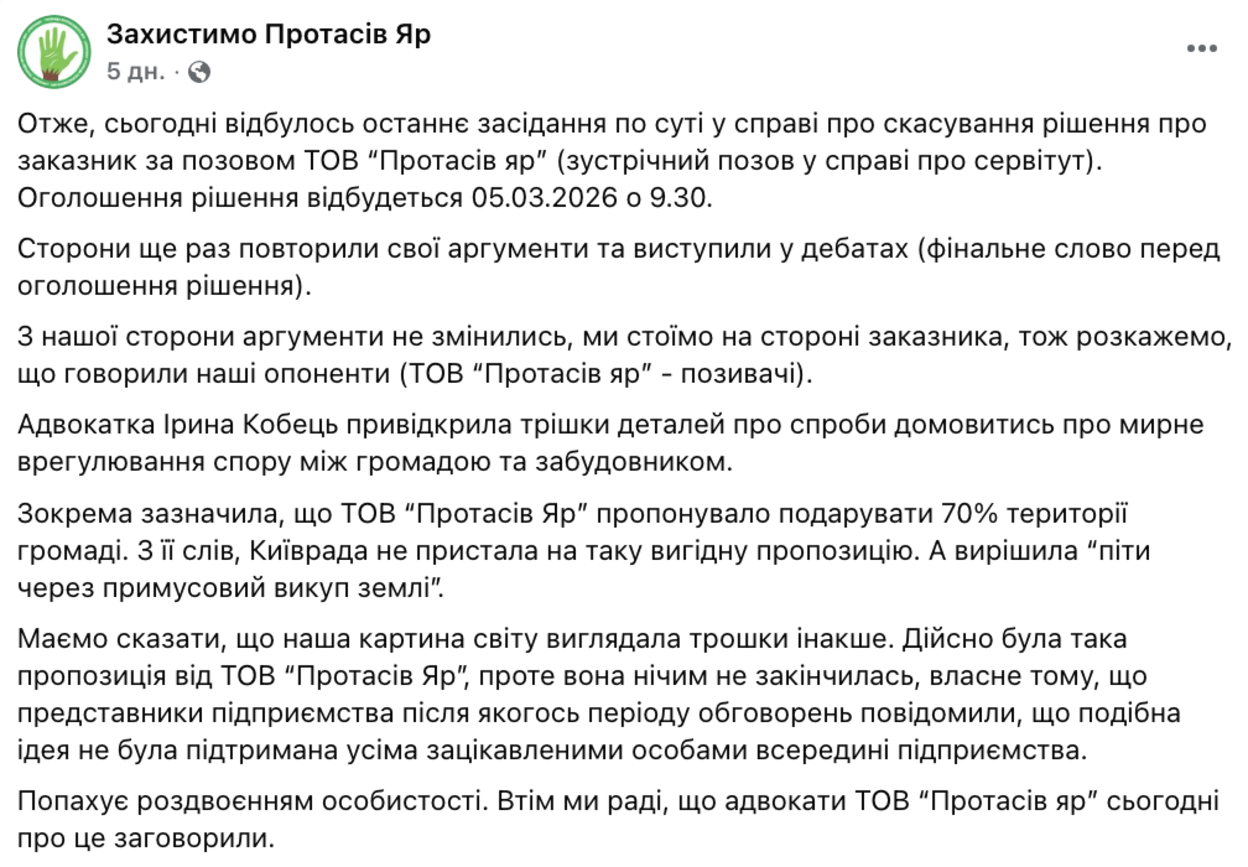 Захистимо Протасів Яр
5 дн. ·

Отже, сьогодні відбулось останнє засідання по суті у справі про скасування рішення про заказник за позовом ТОВ “Протасів яр” (зустрічний позов у справі про сервітут). Оголошення рішення відбудеться 05.03.2026 о 9.30.

Сторони ще раз повторили свої аргументи та виступили у дебатах (фінальне слово перед оголошення рішення).

З нашої сторони аргументи не змінились, ми стоїмо на стороні заказника, тож розкажемо, що говорили наші опоненти (ТОВ “Протасів яр” - позивачі).

Адвокатка Ірина Кобець привідкрила трішки деталей про спроби домовитись про мирне врегулювання спору між громадою та забудовником.

Зокрема зазначила, що ТОВ “Протасів Яр” пропонувало подарувати 70% території громаді. З її слів, Київрада не пристала на таку вигідну пропозицію. А вирішила “піти через примусовий викуп землі”.

Маємо сказати, що наша картина світу виглядала трошки інакше. Дійсно була така пропозиція від ТОВ “Протасів Яр”, проте вона нічим не закінчилась, власне тому, що представники підприємства після якогось періоду обговорень повідомили, що подібна ідея не була підтримана усіма зацікавленими особами всередині підприємства.

Попахує роздвоєнням особистості. Втім ми раді, що адвокати ТОВ “Протасів яр” сьогодні про це заговорили.